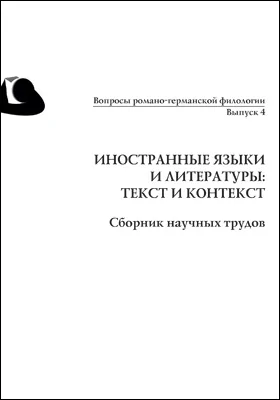 Вопросы романо-германской филологии
Выпуск 4

ИНОСТРАННЫЕ ЯЗЫКИ И ЛИТЕРАТУРЫ: ТЕКСТ И КОНТЕКСТ

Сборник научных трудов